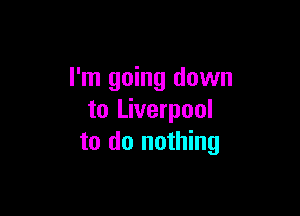 I'm going down
to Liverpool
to do nothing